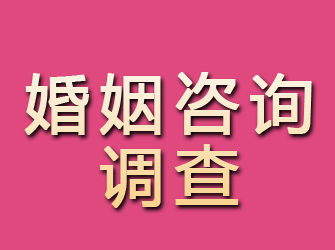 婚姻咨询
调查